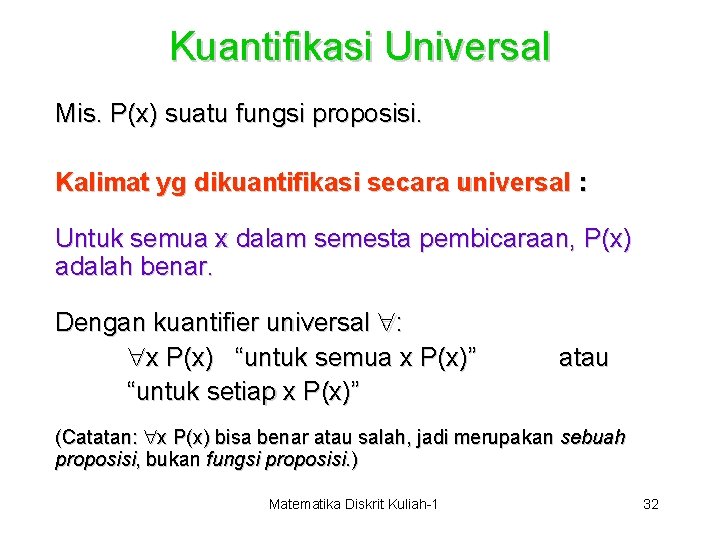 Kuantifikasi Universal

Mis. P(x) suatu fungsi proposisi.

Kalimat yg dikuantifikasi secara universal :

Untuk semua x dalam semesta pembicaraan, P(x) adalah benar.

Dengan kuantifier universal $\forall$:

$\forall$x P(x) “untuk semua x P(x)” atau “untuk setiap x P(x)”

(Catatan: $\forall$x P(x) bisa benar atau salah, jadi merupakan sebuah proposisi, bukan fungsi proposisi.)

Matematika Diskrit Kuliah-1

32